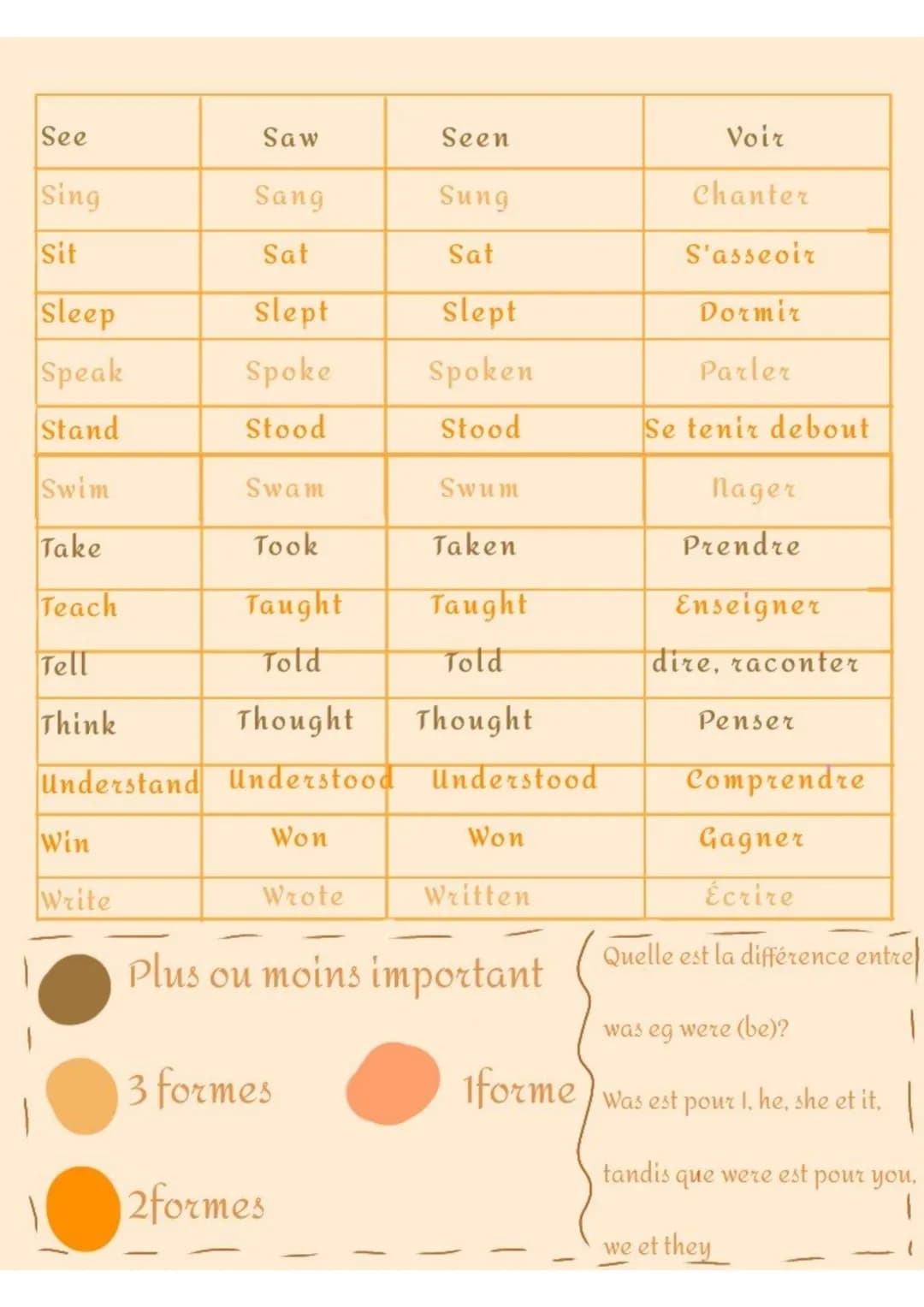 | See | Saw | Seen | Voir |
|---|---|---|---|
| Sing | Sang | Sung | Chanter |
| Sit | Sat | Sat | S'asseoir |
| Sleep | Slept | Slept | Dormir |
| Speak | Spoke | Spoken | Parler |
| Stand | Stood | Stood | Se tenir debout |
| Swim | Swam | Swum | Nager |
| Take | Took | Taken | Prendre |
| Teach | Taught | Taught | Enseigner |
| Tell | Told | Told | dire, raconter |
| Think | Thought | Thought | Penser |
| Understand | Understood | Understood | Comprendre |
| Win | Won | Won | Gagner |
| Write | Wrote | Written | Écrire |

Plus ou moins important

3 formes

1forme

2formes

Quelle est la différence entre was eg were (be)? Was est pour I, he, she et it, tandis que were est pour you, we et they